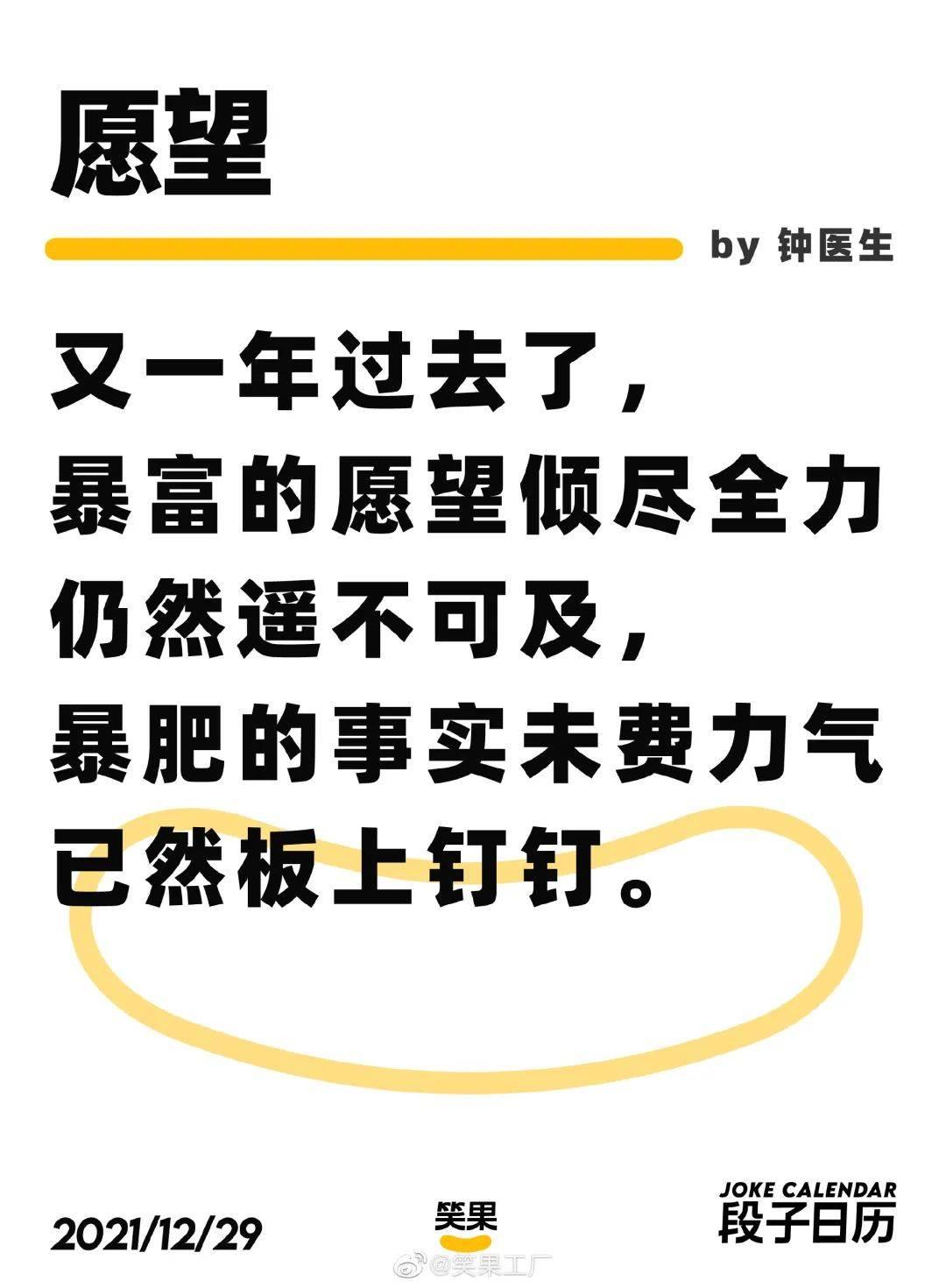 愿望

by 钟医生

又一年过去了，
暴富的愿望倾尽全力
仍然遥不可及，
暴肥的事实未费力气
已然板上钉钉。

2021/12/29

笑果

JOKE CALENDAR
段子日历

@笑果工厂